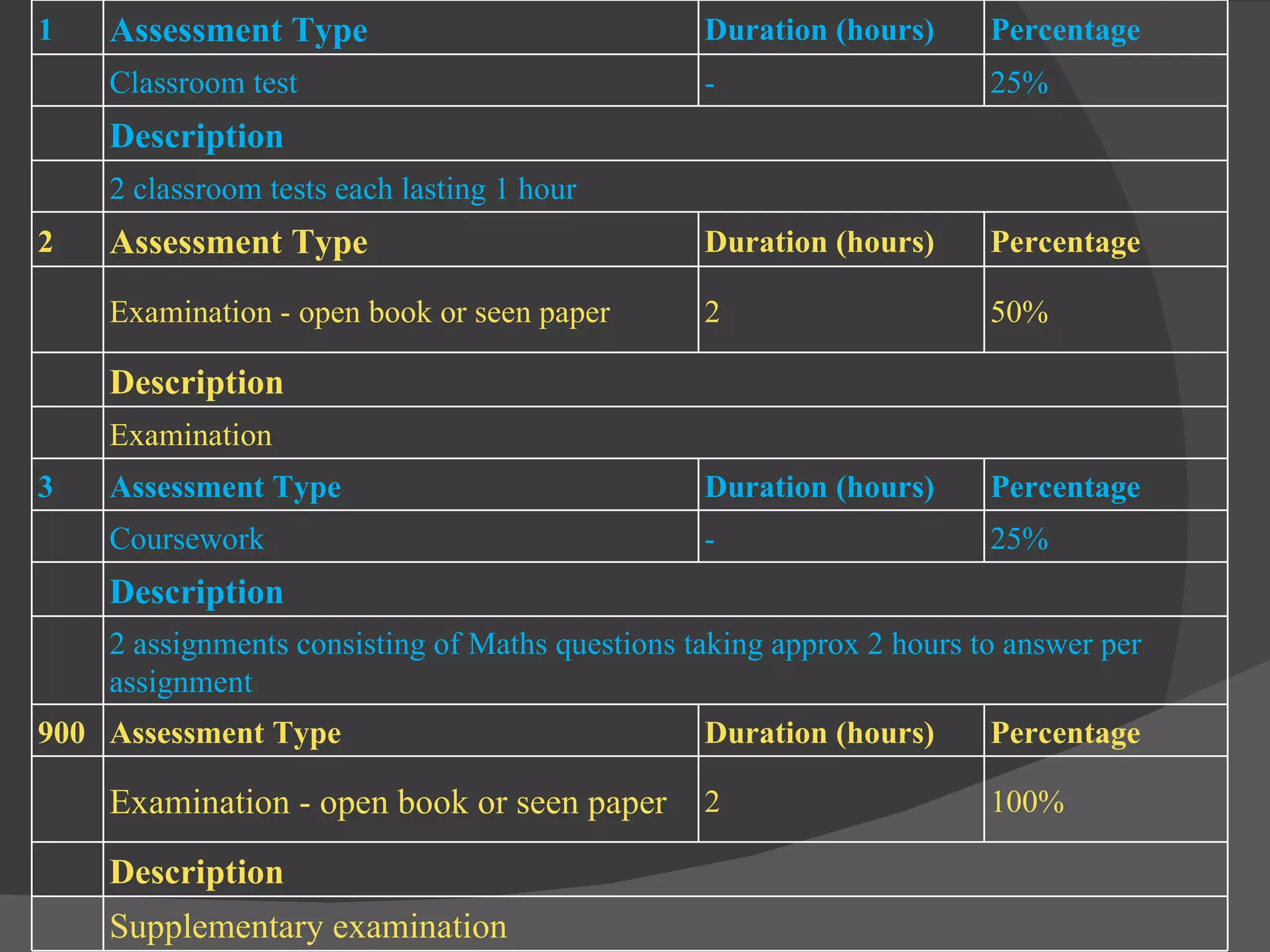 | 1 | Assessment Type | Duration (hours) | Percentage |
|---|---|---|---|
| | Classroom test | - | 25% |
| | Description | | |
| | 2 classroom tests each lasting 1 hour | | |
| 2 | Assessment Type | Duration (hours) | Percentage |
| | Examination - open book or seen paper | 2 | 50% |
| | Description | | |
| | Examination | | |
| 3 | Assessment Type | Duration (hours) | Percentage |
| | Coursework | - | 25% |
| | Description | | |
| | 2 assignments consisting of Maths questions taking approx 2 hours to answer per assignment | | |
| 900 | Assessment Type | Duration (hours) | Percentage |
| | Examination - open book or seen paper | 2 | 100% |
| | Description | | |
| | Supplementary examination | | |